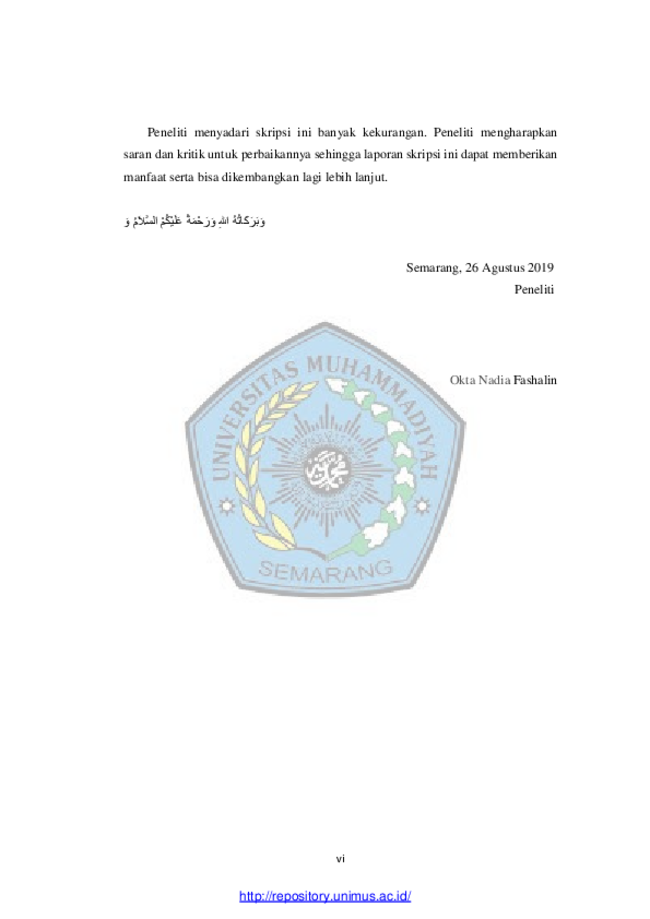 Peneliti menyadari skripsi ini banyak kekurangan. Peneliti mengharapkan saran dan kritik untuk perbaikannya sehingga laporan skripsi ini dapat memberikan manfaat serta bisa dikembangkan lagi lebih lanjut.

وَبَرَكَاتُهُ اللهِ وَرَحْمَةُ عَلَيْكُمْ السَّلاَمُ وَ

Semarang, 26 Agustus 2019
Peneliti

Okta Nadia Fashalin

vi

http://repository.unimus.ac.id/

UNIVERSITAS MUHAMMADIYAH
SEMARANG